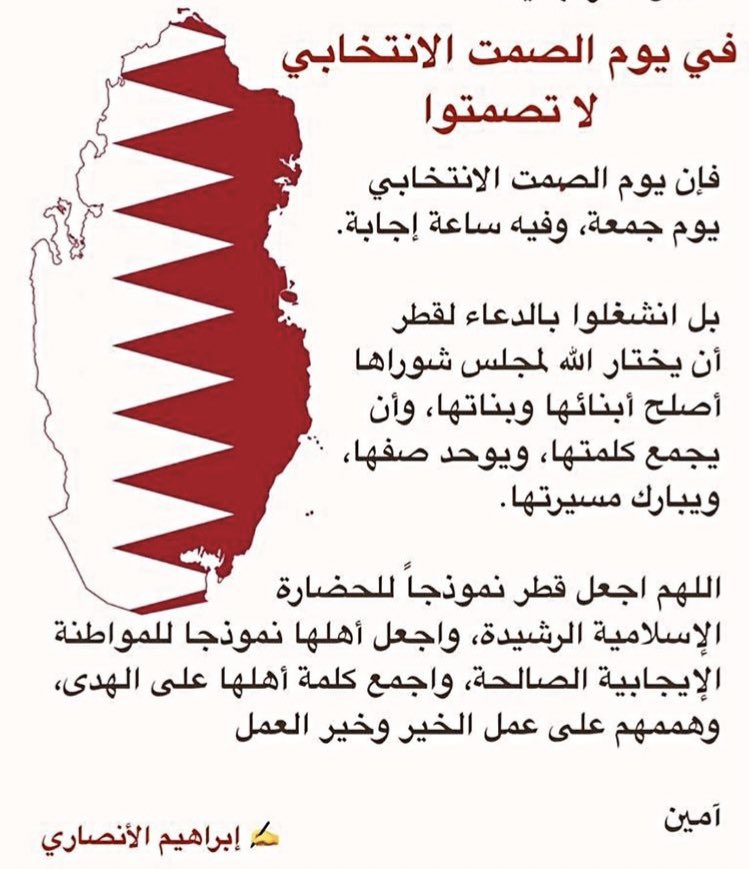 في يوم الصمت الانتخابي
لا تصمتوا

فإن يوم الصمت الانتخابي يوم جمعة، وفيه ساعة إجابة.

بل انشغلوا بالدعاء لقطر أن يختار الله لمجلس شوراها أصلح أبنائها وبناتها، وأن يجمع كلمتها، ويوحد صفها، ويبارك مسيرتها.

اللهم اجعل قطر نموذجاً للحضارة الإسلامية الرشيدة، واجعل أهلها نموذجا للمواطنة الإيجابية الصالحة، واجمع كلمة أهلها على الهدى، وهممهم على عمل الخير وخير العمل

آمين

✍ إبراهيم الأنصاري